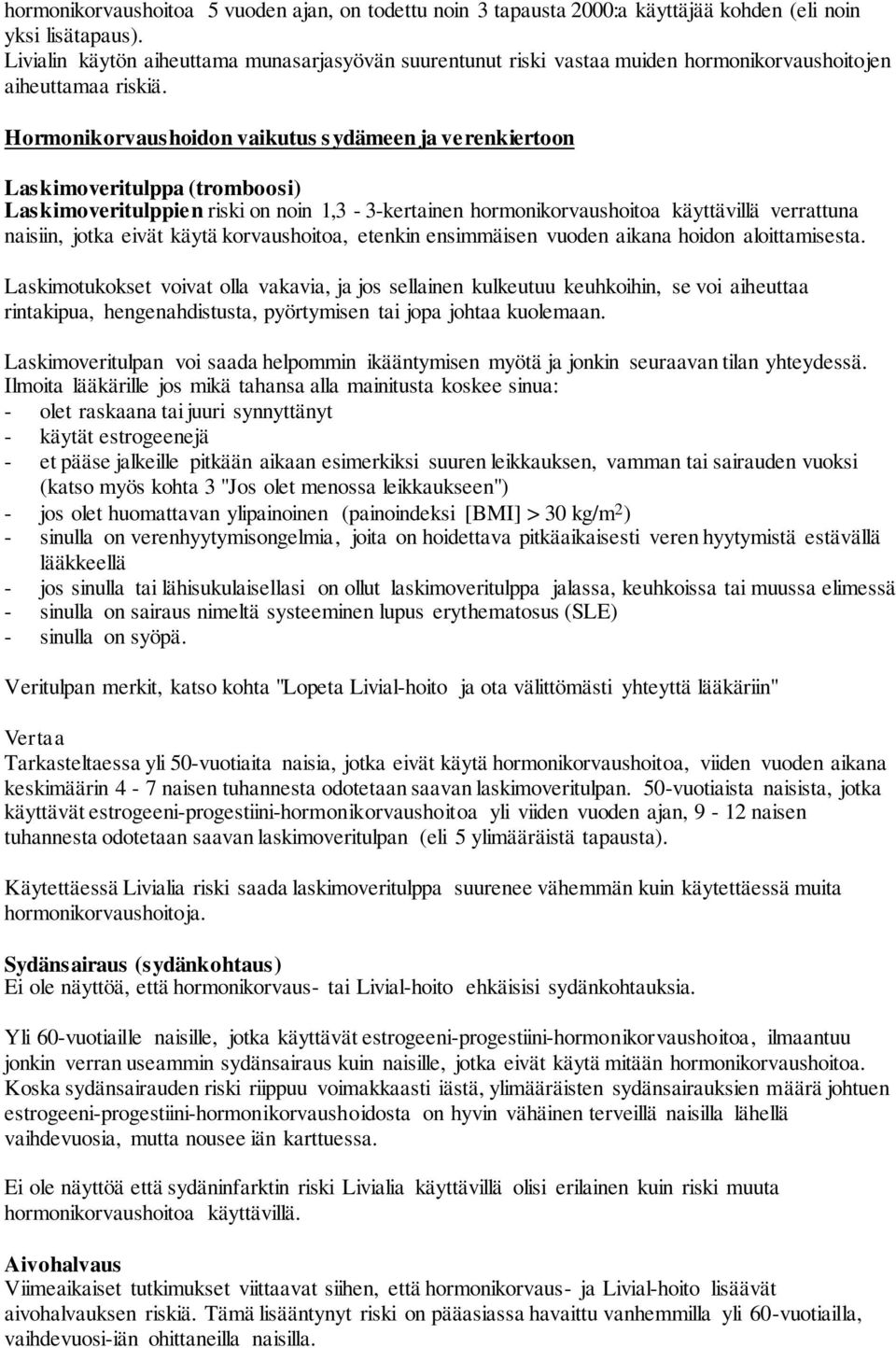 hormonikorvaushoitoa 5 vuoden ajan, on todettu noin 3 tapausta 2000:a käyttäjää kohden (eli noin yksi lisätapaus).
Livialin käytön aiheuttama munasarjasyövän suurentunut riski vastaa muiden hormonikorvaushoitojen aiheuttamaa riskiä.

Hormonikorvaushoidon vaikutus sydämeen ja verenkiertoon

Laskimoveritulppa (tromboosi)
Laskimoveritulppien riski on noin 1,3 - 3-kertainen hormonikorvaushoitoa käyttävillä verrattuna naisiin, jotka eivät käytä korvaushoitoa, etenkin ensimmäisen vuoden aikana hoidon aloittamisesta.

Laskimotukokset voivat olla vakavia, ja jos sellainen kulkeutuu keuhkoihin, se voi aiheuttaa rintakipua, hengenahdistusta, pyörtymisen tai jopa johtaa kuolemaan.

Laskimoveritulpan voi saada helpommin ikääntymisen myötä ja jonkin seuraavan tilan yhteydessä. Ilmoita lääkärille jos mikä tahansa alla mainitusta koskee sinua:
- olet raskaana tai juuri synnyttänyt
- käytät estrogeenejä
- et pääse jalkeille pitkään aikaan esimerkiksi suuren leikkauksen, vamman tai sairauden vuoksi (katso myös kohta 3 "Jos olet menossa leikkaukseen")
- jos olet huomattavan ylipainoinen (painoindeksi [BMI] > 30 kg/m$^2$)
- sinulla on verenhyytymisongelmia, joita on hoidettava pitkäaikaisesti veren hyytymistä estävällä lääkkeellä
- jos sinulla tai lähisukulaisellasi on ollut laskimoveritulppa jalassa, keuhkoissa tai muussa elimessä
- sinulla on sairaus nimeltä systeeminen lupus erythematosus (SLE)
- sinulla on syöpä.

Veritulpan merkit, katso kohta "Lopeta Livial-hoito ja ota välittömästi yhteyttä lääkäriin"

Vertaa
Tarkasteltaessa yli 50-vuotiaita naisia, jotka eivät käytä hormonikorvaushoitoa, viiden vuoden aikana keskimäärin 4 - 7 naisen tuhannesta odotetaan saavan laskimoveritulpan. 50-vuotiaista naisista, jotka käyttävät estrogeeni-progestiini-hormonikorvaushoitoa yli viiden vuoden ajan, 9 - 12 naisen tuhannesta odotetaan saavan laskimoveritulpan (eli 5 ylimääräistä tapausta).

Käytettäessä Livialia riski saada laskimoveritulppa suurenee vähemmän kuin käytettäessä muita hormonikorvaushoitoja.

Sydänsairaus (sydänkohtaus)
Ei ole näyttöä, että hormonikorvaus- tai Livial-hoito ehkäisisi sydänkohtauksia.

Yli 60-vuotiaille naisille, jotka käyttävät estrogeeni-progestiini-hormonikorvaushoitoa, ilmaantuu jonkin verran useammin sydänsairaus kuin naisille, jotka eivät käytä mitään hormonikorvaushoitoa. Koska sydänsairauden riski riippuu voimakkaasti iästä, ylimääräisten sydänsairauksien määrä johtuen estrogeeni-progestiini-hormonikorvaushoidosta on hyvin vähäinen terveillä naisilla lähellä vaihdevuosia, mutta nousee iän karttuessa.

Ei ole näyttöä että sydäninfarktin riski Livialia käyttävillä olisi erilainen kuin riski muuta hormonikorvaushoitoa käyttävillä.

Aivohalvaus
Viimeaikaiset tutkimukset viittaavat siihen, että hormonikorvaus- ja Livial-hoito lisäävät aivohalvauksen riskiä. Tämä lisääntynyt riski on pääasiassa havaittu vanhemmilla yli 60-vuotiailla, vaihdevuosi-iän ohittaneilla naisilla.